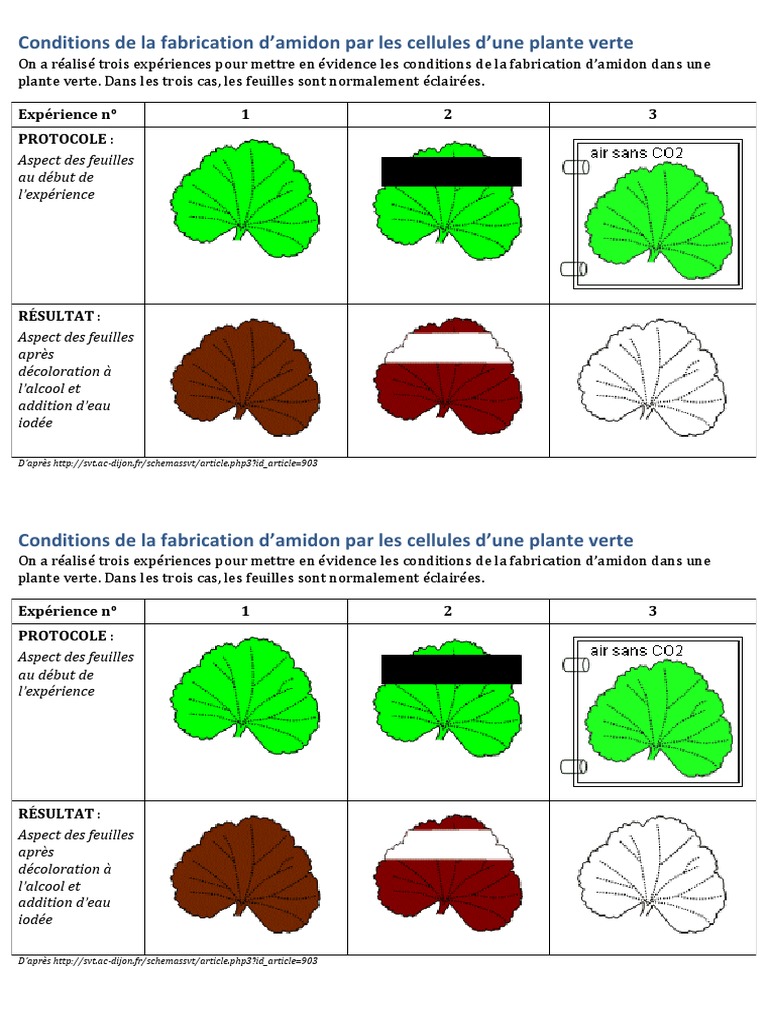 Conditions de la fabrication d'amidon par les cellules d'une plante verte
On a réalisé trois expériences pour mettre en évidence les conditions de la fabrication d'amidon dans une plante verte. Dans les trois cas, les feuilles sont normalement éclairées.

| Expérience n° | 1 | 2 | 3 |
|---|---|---|---|
| PROTOCOLE : Aspect des feuilles au début de l'expérience | | | air sans CO2 |
| RÉSULTAT : Aspect des feuilles après décoloration à l'alcool et addition d'eau iodée | | | |

D'après http://svt.ac-dijon.fr/schemassvt/article.php3?id_article=903

Conditions de la fabrication d'amidon par les cellules d'une plante verte
On a réalisé trois expériences pour mettre en évidence les conditions de la fabrication d'amidon dans une plante verte. Dans les trois cas, les feuilles sont normalement éclairées.

| Expérience n° | 1 | 2 | 3 |
|---|---|---|---|
| PROTOCOLE : Aspect des feuilles au début de l'expérience | | | air sans CO2 |
| RÉSULTAT : Aspect des feuilles après décoloration à l'alcool et addition d'eau iodée | | | |

D'après http://svt.ac-dijon.fr/schemassvt/article.php3?id_article=903